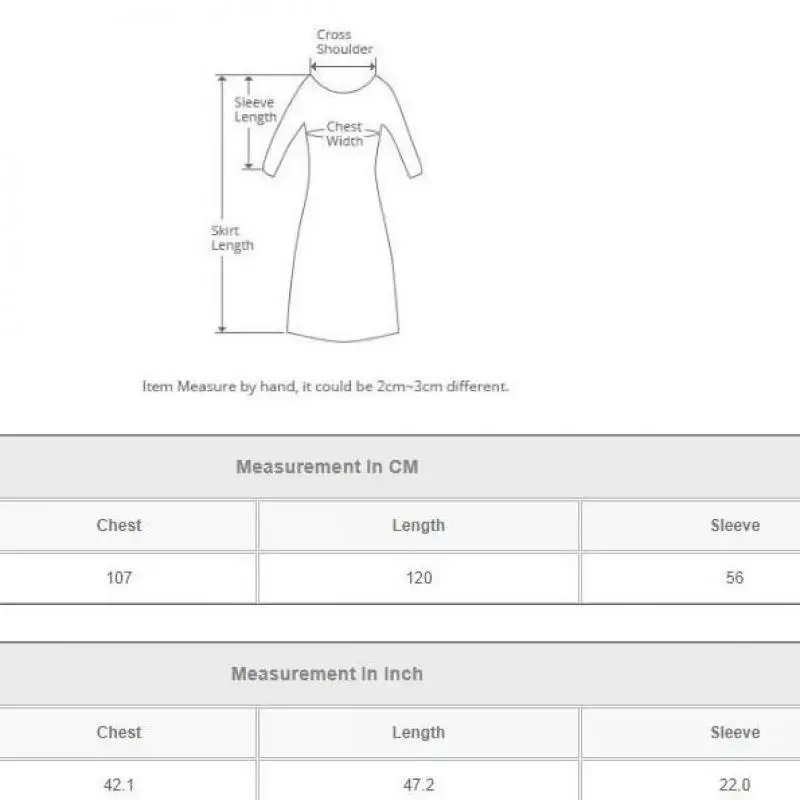 Cross Shoulder

Sleeve Length

Chest Width

Skirt Length

Item Measure by hand, it could be 2cm~3cm different.

Measurement In CM

| Chest | Length | Sleeve |
|---|---|---|
| 107 | 120 | 56 |

Measurement In Inch

| Chest | Length | Sleeve |
|---|---|---|
| 42.1 | 47.2 | 22.0 |